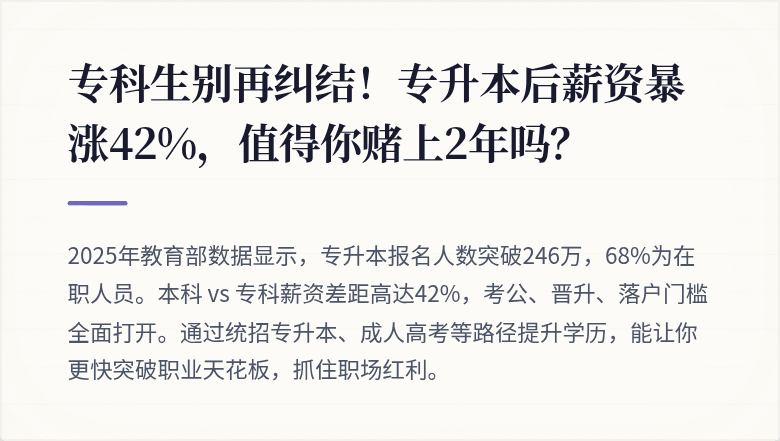 专科生别再纠结！专升本后薪资暴涨42%，值得你赌上2年吗？

2025年教育部数据显示，专升本报名人数突破246万，68%为在职人员。本科 vs 专科薪资差距高达42%，考公、晋升、落户门槛全面打开。通过统招专升本、成人高考等路径提升学历，能让你更快突破职业天花板，抓住职场红利。